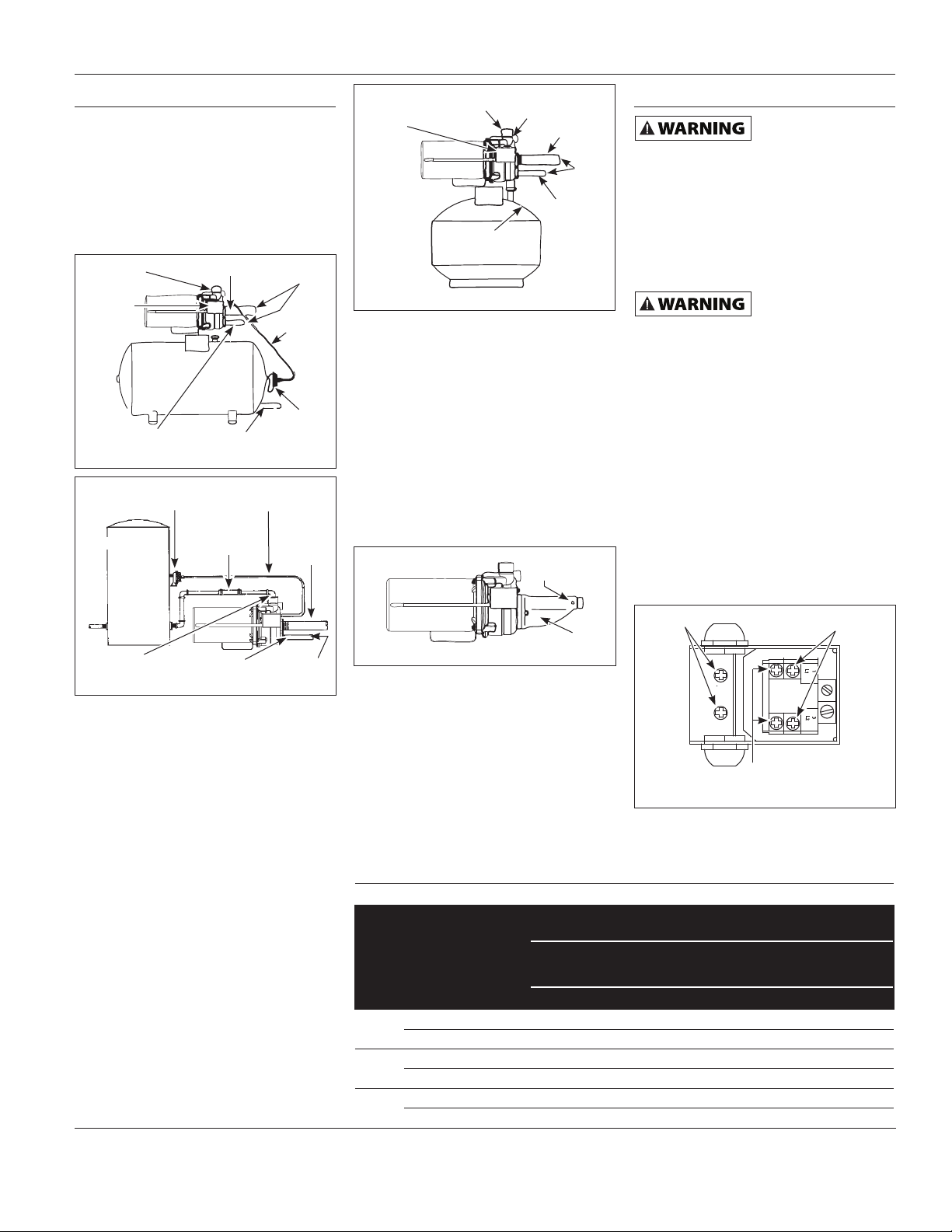 WARNING

WARNING